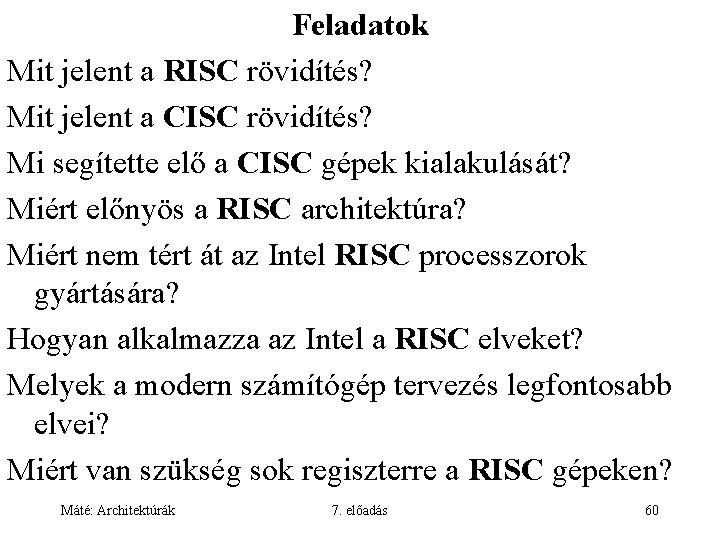 Feladatok

Mit jelent a RISC rövidítés?

Mit jelent a CISC rövidítés?

Mi segítette elő a CISC gépek kialakulását?

Miért előnyös a RISC architektúra?

Miért nem tért át az Intel RISC processzorok gyártására?

Hogyan alkalmazza az Intel a RISC elveket?

Melyek a modern számítógép tervezés legfontosabb elvei?

Miért van szükség sok regiszterre a RISC gépeken?

Máté: Architektúrák 7. előadás 60